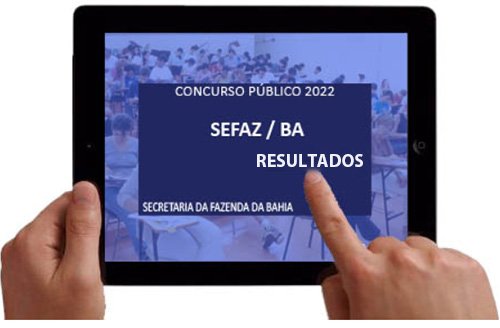 CONCURSO PÚBLICO 2022

SEFAZ / BA

RESULTADOS

SECRETARIA DA FAZENDA DA BAHIA